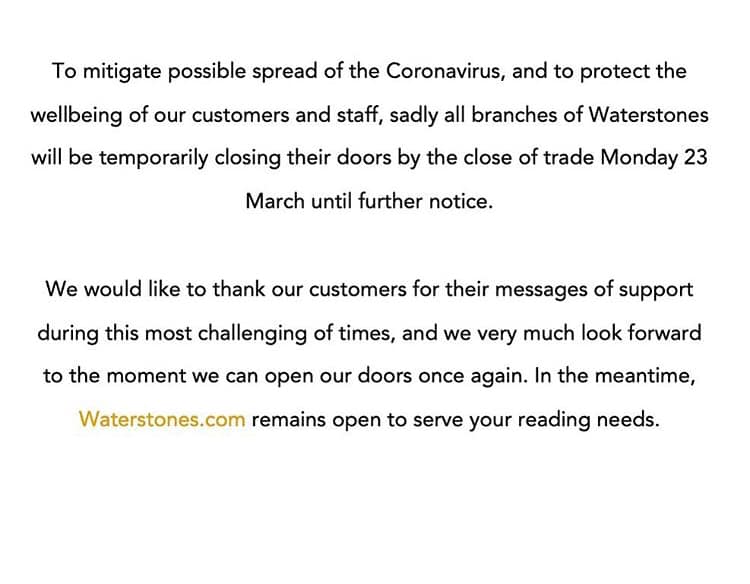 To mitigate possible spread of the Coronavirus, and to protect the wellbeing of our customers and staff, sadly all branches of Waterstones will be temporarily closing their doors by the close of trade Monday 23 March until further notice.

We would like to thank our customers for their messages of support during this most challenging of times, and we very much look forward to the moment we can open our doors once again. In the meantime, Waterstones.com remains open to serve your reading needs.